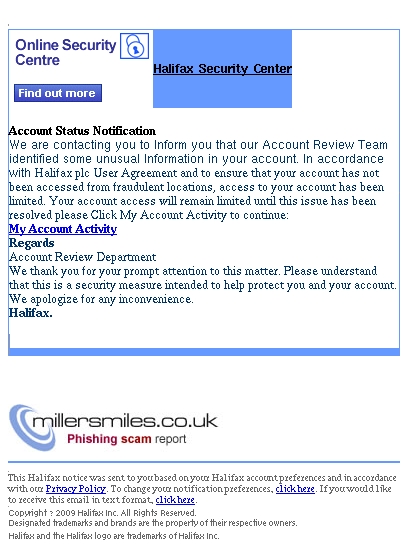 Online Security Centre

Find out more

Halifax Security Center

Account Status Notification
We are contacting you to Inform you that our Account Review Team identified some unusual Information in your account. In accordance with Halifax plc User Agreement and to ensure that your account has not been accessed from fraudulent locations, access to your account has been limited. Your account access will remain limited until this issue has been resolved please Click My Account Activity to continue:
My Account Activity
Regards
Account Review Department
We thank you for your prompt attention to this matter. Please understand that this is a security measure intended to help protect you and your account. We apologize for any inconvenience.
Halifax.

millersmiles.co.uk
Phishing scam report

This Halifax notice was sent to you based on your Halifax account preferences and in accordance with our Privacy Policy. To change your notification preferences, click here. If you would like to receive this email in text format, click here.
Copyright ? 2009 Halifax Inc. All Rights Reserved.
Designated trademarks and brands are the property of their respective owners.
Halifax and the Halifax logo are trademarks of Halifax Inc.